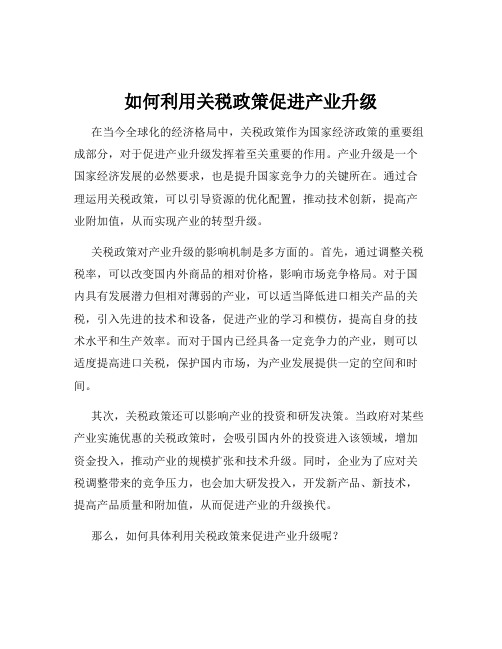 如何利用关税政策促进产业升级

在当今全球化的经济格局中，关税政策作为国家经济政策的重要组成部分，对于促进产业升级发挥着至关重要的作用。产业升级是一个国家经济发展的必然要求，也是提升国家竞争力的关键所在。通过合理运用关税政策，可以引导资源的优化配置，推动技术创新，提高产业附加值，从而实现产业的转型升级。

关税政策对产业升级的影响机制是多方面的。首先，通过调整关税税率，可以改变国内外商品的相对价格，影响市场竞争格局。对于国内具有发展潜力但相对薄弱的产业，可以适当降低进口相关产品的关税，引入先进的技术和设备，促进产业的学习和模仿，提高自身的技术水平和生产效率。而对于国内已经具备一定竞争力的产业，则可以适度提高进口关税，保护国内市场，为产业发展提供一定的空间和时间。

其次，关税政策还可以影响产业的投资和研发决策。当政府对某些产业实施优惠的关税政策时，会吸引国内外的投资进入该领域，增加资金投入，推动产业的规模扩张和技术升级。同时，企业为了应对关税调整带来的竞争压力，也会加大研发投入，开发新产品、新技术，提高产品质量和附加值，从而促进产业的升级换代。

那么，如何具体利用关税政策来促进产业升级呢？